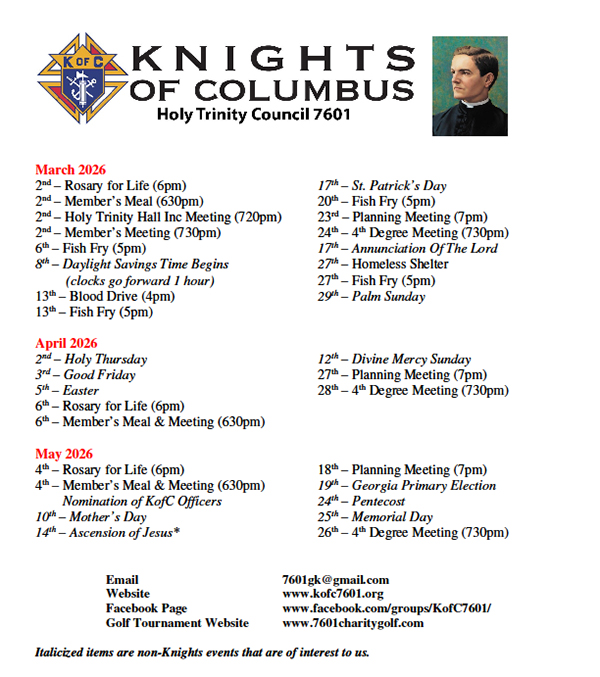 K of C

KNIGHTS OF COLUMBUS

Holy Trinity Council 7601

March 2026

2nd – Rosary for Life (6pm)
2nd – Member's Meal (630pm)
2nd – Holy Trinity Hall Inc Meeting (720pm)
2nd – Member's Meeting (730pm)
6th – Fish Fry (5pm)
8th – Daylight Savings Time Begins (clocks go forward 1 hour)
13th – Blood Drive (4pm)
13th – Fish Fry (5pm)

17th – St. Patrick's Day
20th – Fish Fry (5pm)
23rd – Planning Meeting (7pm)
24th – 4th Degree Meeting (730pm)
17th – Annunciation Of The Lord
27th – Homeless Shelter
27th – Fish Fry (5pm)
29th – Palm Sunday

April 2026

2nd – Holy Thursday
3rd – Good Friday
5th – Easter
6th – Rosary for Life (6pm)
6th – Member's Meal & Meeting (630pm)

12th – Divine Mercy Sunday
27th – Planning Meeting (7pm)
28th – 4th Degree Meeting (730pm)

May 2026

4th – Rosary for Life (6pm)
4th – Member's Meal & Meeting (630pm) Nomination of KofC Officers
10th – Mother's Day
14th – Ascension of Jesus*

18th – Planning Meeting (7pm)
19th – Georgia Primary Election
24th – Pentecost
25th – Memorial Day
26th – 4th Degree Meeting (730pm)

| Email | 7601gk@gmail.com |
|---|---|
| Website | www.kofc7601.org |
| Facebook Page | www.facebook.com/groups/KofC7601/ |
| Golf Tournament Website | www.7601charitygolf.com |

Italicized items are non-Knights events that are of interest to us.